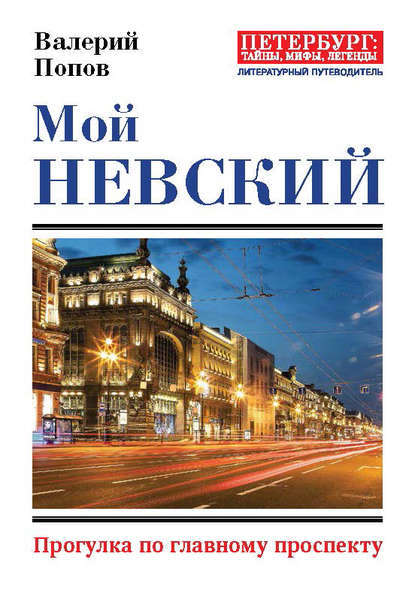 Валерий
Попов

ПЕТЕРБУРГ:
ТАЙНЫ, МИФЫ, ЛЕГЕНДЫ
ЛИТЕРАТУРНЫЙ ПУТЕВОДИТЕЛЬ

Мой
НЕВСКИЙ

Прогулка по главному проспекту